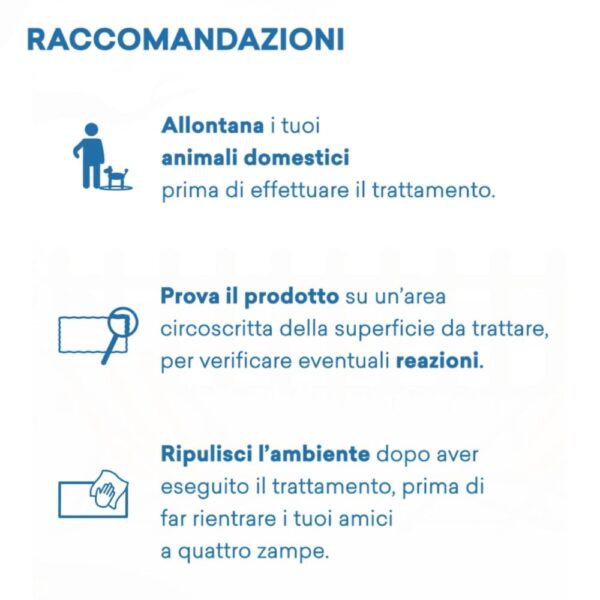 RACCOMANDAZIONI

Allontana i tuoi animali domestici prima di effettuare il trattamento.

Prova il prodotto su un'area circoscritta della superficie da trattare, per verificare eventuali reazioni.

Ripulisci l'ambiente dopo aver eseguito il trattamento, prima di far rientrare i tuoi amici a quattro zampe.